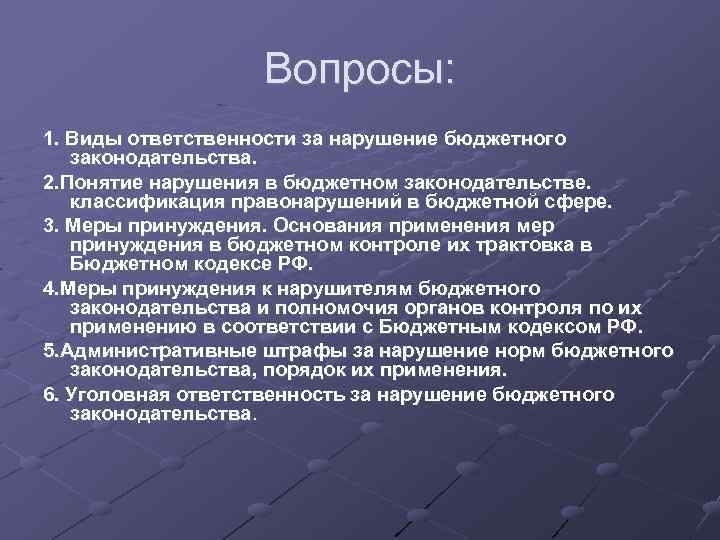 Вопросы:

1. Виды ответственности за нарушение бюджетного законодательства.

2.Понятие нарушения в бюджетном законодательстве. классификация правонарушений в бюджетной сфере.

3. Меры принуждения. Основания применения мер принуждения в бюджетном контроле их трактовка в Бюджетном кодексе РФ.

4.Меры принуждения к нарушителям бюджетного законодательства и полномочия органов контроля по их применению в соответствии с Бюджетным кодексом РФ.

5.Административные штрафы за нарушение норм бюджетного законодательства, порядок их применения.

6. Уголовная ответственность за нарушение бюджетного законодательства.